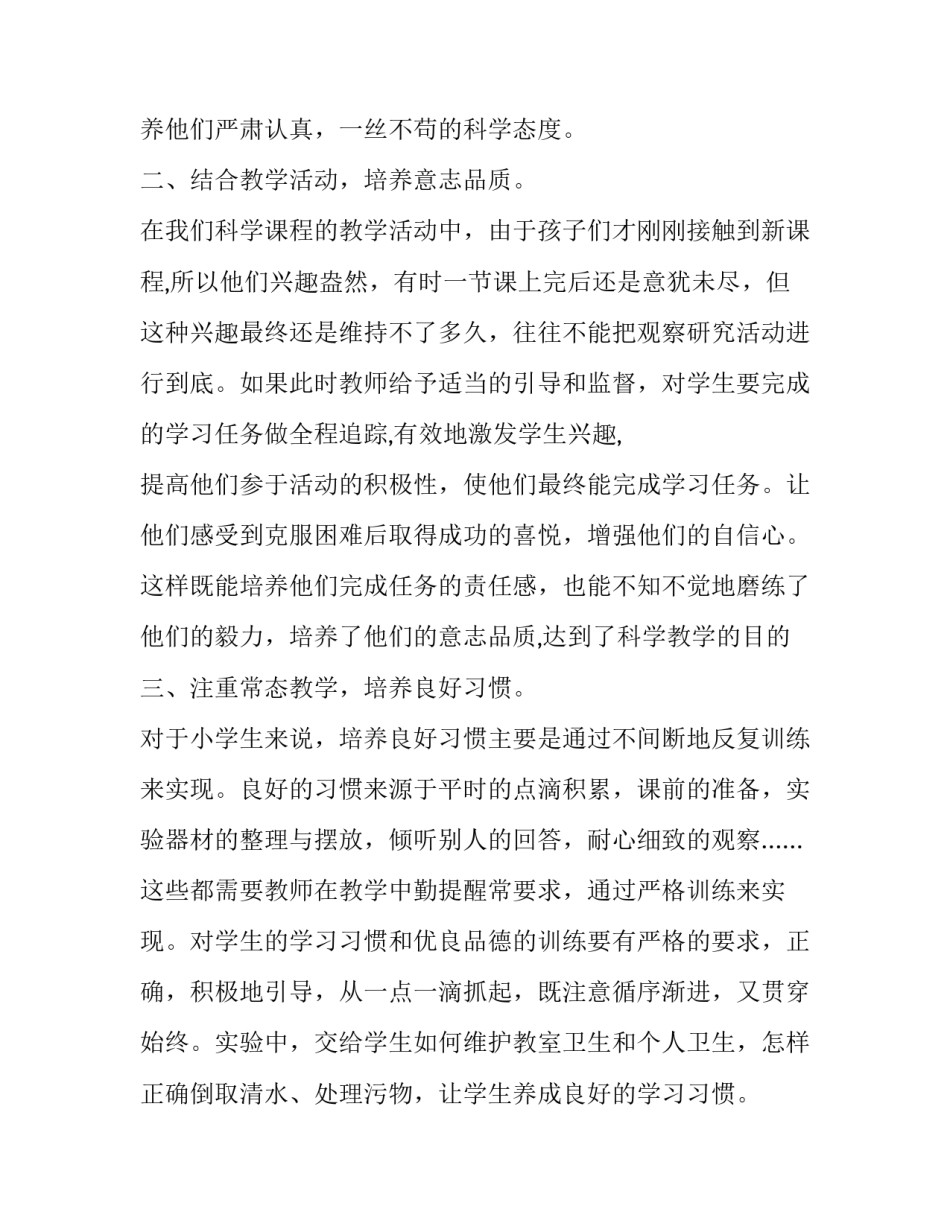 养他们严肃认真，一丝不苟的科学态度。

二、结合教学活动，培养意志品质。

在我们科学课程的教学活动中，由于孩子们才刚刚接触到新课程,所以他们兴趣盎然，有时一节课上完后还是意犹未尽，但这种兴趣最终还是维持不了多久，往往不能把观察研究活动进行到底。如果此时教师给予适当的引导和监督，对学生要完成的学习任务做全程追踪,有效地激发学生兴趣,

提高他们参于活动的积极性，使他们最终能完成学习任务。让他们感受到克服困难后取得成功的喜悦，增强他们的自信心。这样既能培养他们完成任务的责任感，也能不知不觉地磨练了他们的毅力，培养了他们的意志品质,达到了科学教学的目的

三、注重常态教学，培养良好习惯。

对于小学生来说，培养良好习惯主要是通过不间断地反复训练来实现。良好的习惯来源于平时的点滴积累，课前的准备，实验器材的整理与摆放，倾听别人的回答，耐心细致的观察......这些都需要教师在教学中勤提醒常要求，通过严格训练来实现。对学生的学习习惯和优良品德的训练要有严格的要求，正确，积极地引导，从一点一滴抓起，既注意循序渐进，又贯穿始终。实验中，交给学生如何维护教室卫生和个人卫生，怎样正确倒取清水、处理污物，让学生养成良好的学习习惯。